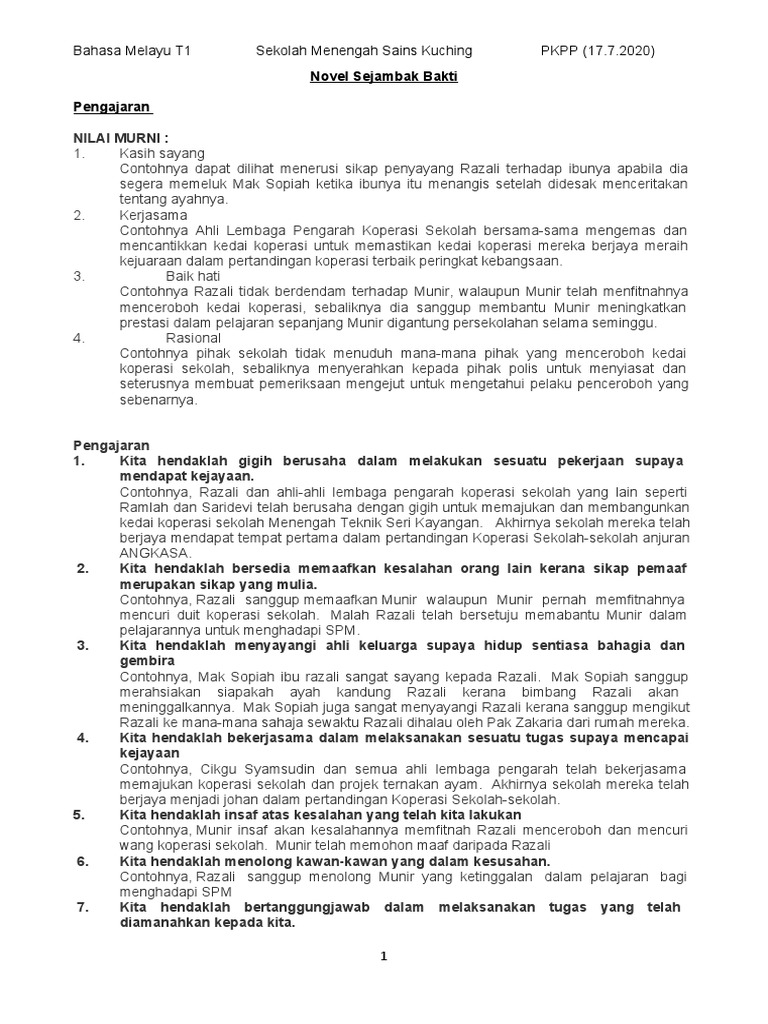 Bahasa Melayu T1 Sekolah Menengah Sains Kuching PKPP (17.7.2020)

Novel Sejambak Bakti

Pengajaran

NILAI MURNI :
1. Kasih sayang
Contohnya dapat dilihat menerusi sikap penyayang Razali terhadap ibunya apabila dia segera memeluk Mak Sopiah ketika ibunya itu menangis setelah didesak menceritakan tentang ayahnya.
2. Kerjasama
Contohnya Ahli Lembaga Pengarah Koperasi Sekolah bersama-sama mengemas dan mencantikkan kedai koperasi untuk memastikan kedai koperasi mereka berjaya meraih kejuaraan dalam pertandingan koperasi terbaik peringkat kebangsaan.
3. Baik hati
Contohnya Razali tidak berdendam terhadap Munir, walaupun Munir telah menfitnahnya menceroboh kedai koperasi, sebaliknya dia sanggup membantu Munir meningkatkan prestasi dalam pelajaran sepanjang Munir digantung persekolahan selama seminggu.
4. Rasional
Contohnya pihak sekolah tidak menuduh mana-mana pihak yang menceroboh kedai koperasi sekolah, sebaliknya menyerahkan kepada pihak polis untuk menyiasat dan seterusnya membuat pemeriksaan mengejut untuk mengetahui pelaku penceroboh yang sebenarnya.

Pengajaran
1. Kita hendaklah gigih berusaha dalam melakukan sesuatu pekerjaan supaya mendapat kejayaan.
Contohnya, Razali dan ahli-ahli lembaga pengarah koperasi sekolah yang lain seperti Ramlah dan Saridevi telah berusaha dengan gigih untuk memajukan dan membangunkan kedai koperasi sekolah Menengah Teknik Seri Kayangan. Akhirnya sekolah mereka telah berjaya mendapat tempat pertama dalam pertandingan Koperasi Sekolah-sekolah anjuran ANGKASA.
2. Kita hendaklah bersedia memaafkan kesalahan orang lain kerana sikap pemaaf merupakan sikap yang mulia.
Contohnya, Razali sanggup memaafkan Munir walaupun Munir pernah memfitnahnya mencuri duit koperasi sekolah. Malah Razali telah bersetuju memabantu Munir dalam pelajarannya untuk menghadapi SPM.
3. Kita hendaklah menyayangi ahli keluarga supaya hidup sentiasa bahagia dan gembira
Contohnya, Mak Sopiah ibu razali sangat sayang kepada Razali. Mak Sopiah sanggup merahsiakan siapakah ayah kandung Razali kerana bimbang Razali akan meninggalkannya. Mak Sopiah juga sangat menyayangi Razali kerana sanggup mengikut Razali ke mana-mana sahaja sewaktu Razali dihalau oleh Pak Zakaria dari rumah mereka.
4. Kita hendaklah bekerjasama dalam melaksanakan sesuatu tugas supaya mencapai kejayaan
Contohnya, Cikgu Syamsudin dan semua ahli lembaga pengarah telah bekerjasama memajukan koperasi sekolah dan projek ternakan ayam. Akhirnya sekolah mereka telah berjaya menjadi johan dalam pertandingan Koperasi Sekolah-sekolah.
5. Kita hendaklah insaf atas kesalahan yang telah kita lakukan
Contohnya, Munir insaf akan kesalahannya memfitnah Razali menceroboh dan mencuri wang koperasi sekolah. Munir telah memohon maaf daripada Razali
6. Kita hendaklah menolong kawan-kawan yang dalam kesusahan.
Contohnya, Razali sanggup menolong Munir yang ketinggalan dalam pelajaran bagi menghadapi SPM
7. Kita hendaklah bertanggungjawab dalam melaksanakan tugas yang telah diamanahkan kepada kita.

1